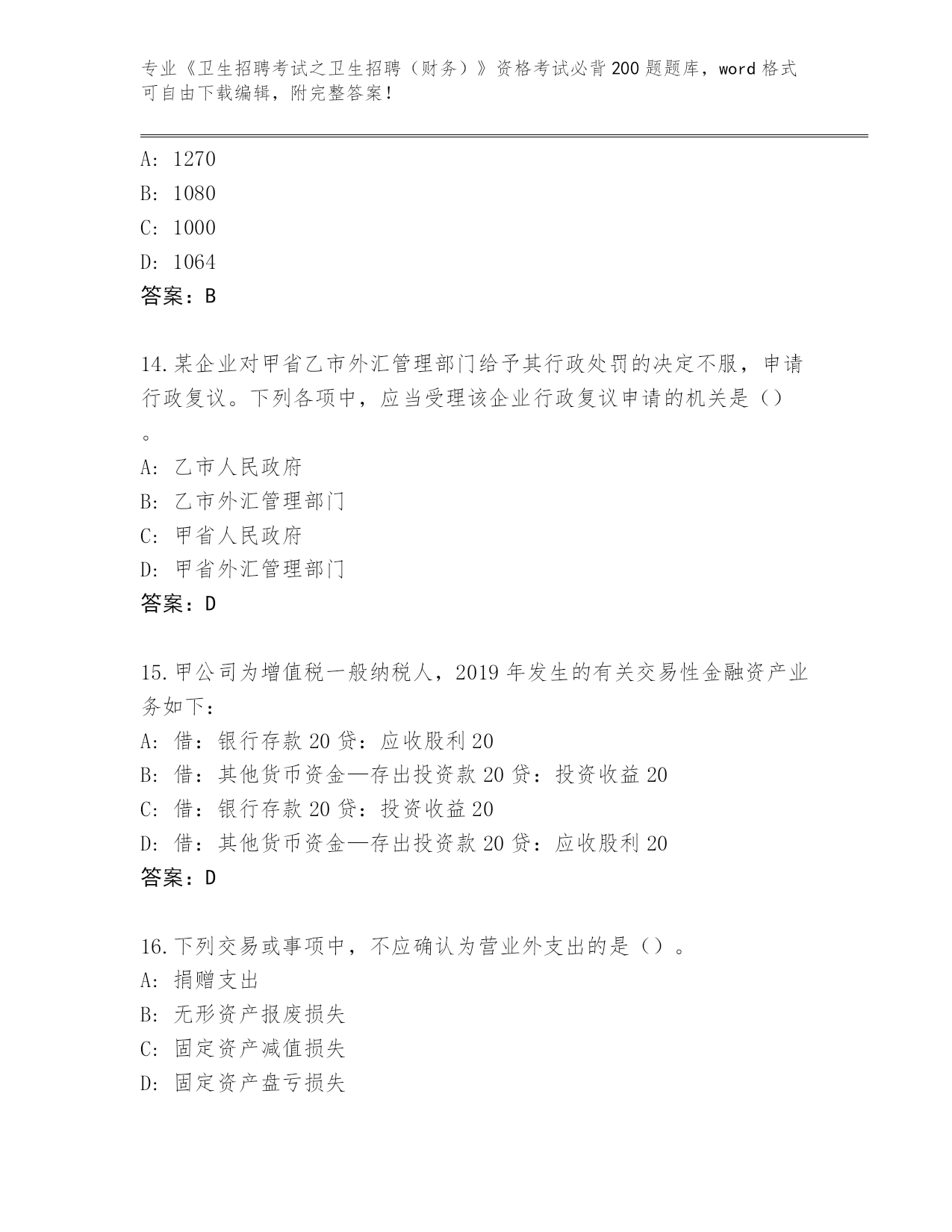 专业《卫生招聘考试之卫生招聘（财务）》资格考试必背200题题库，word格式可自由下载编辑，附完整答案！

A: 1270
B: 1080
C: 1000
D: 1064
答案：B

14.某企业对甲省乙市外汇管理部门给予其行政处罚的决定不服，申请行政复议。下列各项中，应当受理该企业行政复议申请的机关是（）。
A: 乙市人民政府
B: 乙市外汇管理部门
C: 甲省人民政府
D: 甲省外汇管理部门
答案：D

15.甲公司为增值税一般纳税人，2019年发生的有关交易性金融资产业务如下：
A: 借：银行存款20贷：应收股利20
B: 借：其他货币资金—存出投资款20贷：投资收益20
C: 借：银行存款20贷：投资收益20
D: 借：其他货币资金—存出投资款20贷：应收股利20
答案：D

16.下列交易或事项中，不应确认为营业外支出的是（）。
A: 捐赠支出
B: 无形资产报废损失
C: 固定资产减值损失
D: 固定资产盘亏损失